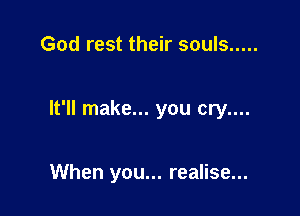 God rest their souls.....

It'll make... you cry....

When you... realise...